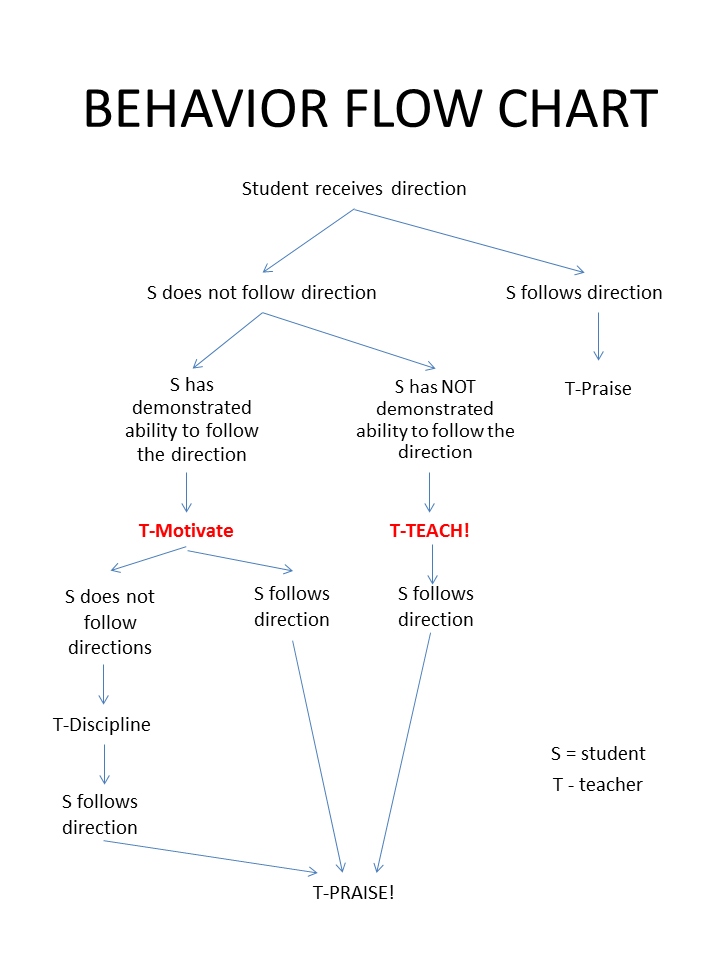 BEHAVIOR FLOW CHART

Student receives direction

S does not follow direction

S follows direction

S has demonstrated ability to follow the direction

S has NOT demonstrated ability to follow the direction

T-Praise

T-Motivate

T-TEACH!

S does not follow directions

S follows direction

S follows direction

T-Discipline

S follows direction

S = student

T - teacher

T-PRAISE!